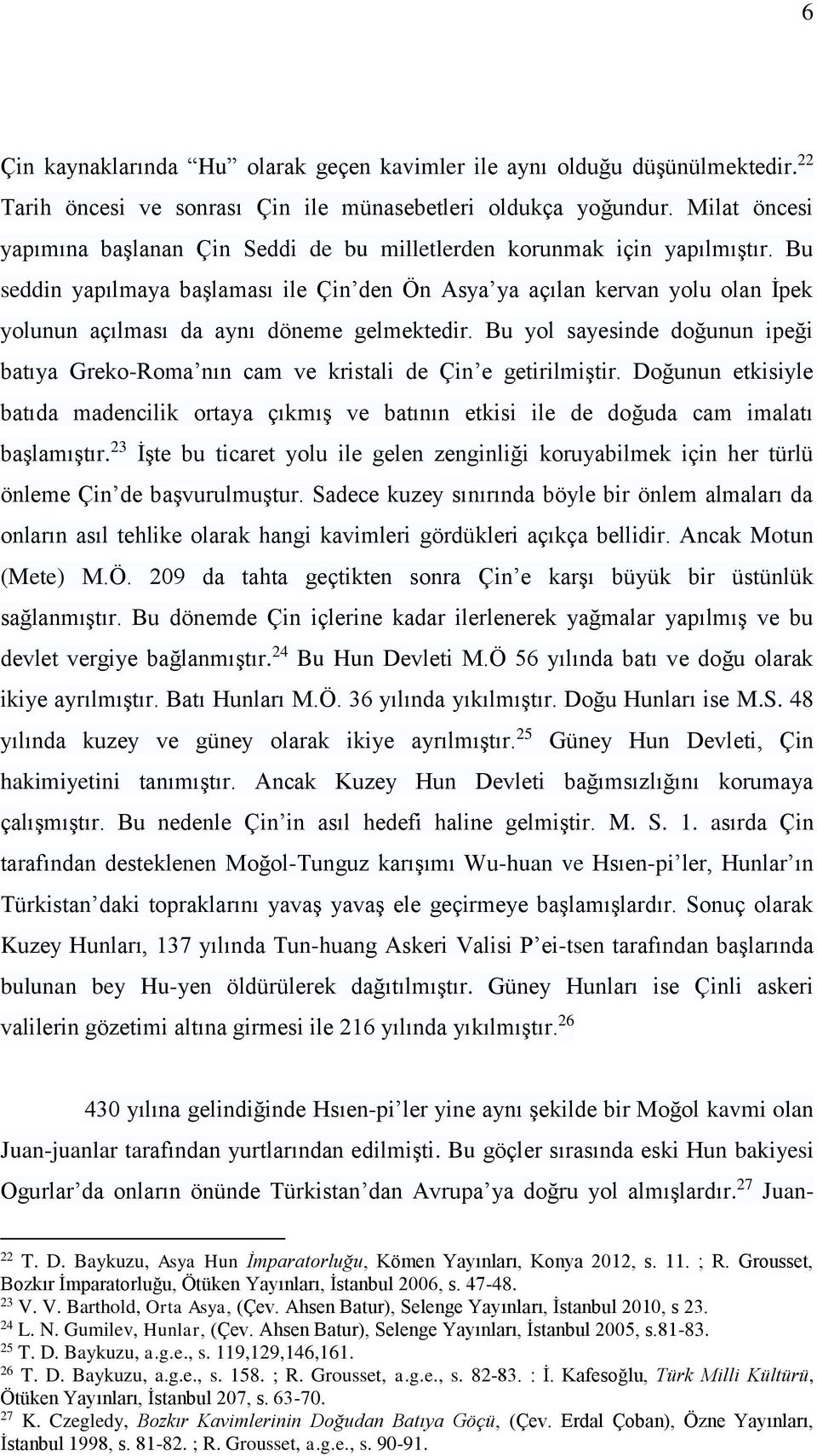 6

Çin kaynaklarında "Hu" olarak geçen kavimler ile aynı olduğu düşünülmektedir.$^{22}$ Tarih öncesi ve sonrası Çin ile münasebetleri oldukça yoğundur. Milat öncesi yapımına başlanan Çin Seddi de bu milletlerden korunmak için yapılmıştır. Bu seddin yapılmaya başlaması ile Çin'den Ön Asya'ya açılan kervan yolu olan İpek yolunun açılması da aynı döneme gelmektedir. Bu yol sayesinde doğunun ipeği batıya Greko-Roma'nın cam ve kristali de Çin'e getirilmiştir. Doğunun etkisiyle batıda madencilik ortaya çıkmış ve batının etkisi ile de doğuda cam imalatı başlamıştır.$^{23}$ İşte bu ticaret yolu ile gelen zenginliği koruyabilmek için her türlü önleme Çin'de başvurulmuştur. Sadece kuzey sınırında böyle bir önlem almaları da onların asıl tehlike olarak hangi kavimleri gördükleri açıkça bellidir. Ancak Motun (Mete) M.Ö. 209 da tahta geçtikten sonra Çin'e karşı büyük bir üstünlük sağlanmıştır. Bu dönemde Çin içlerine kadar ilerlenerek yağmalar yapılmış ve bu devlet vergiye bağlanmıştır.$^{24}$ Bu Hun Devleti M.Ö 56 yılında batı ve doğu olarak ikiye ayrılmıştır. Batı Hunları M.Ö. 36 yılında yıkılmıştır. Doğu Hunları ise M.S. 48 yılında kuzey ve güney olarak ikiye ayrılmıştır.$^{25}$ Güney Hun Devleti, Çin hakimiyetini tanımıştır. Ancak Kuzey Hun Devleti bağımsızlığını korumaya çalışmıştır. Bu nedenle Çin'in asıl hedefi haline gelmiştir. M. S. 1. asırda Çin tarafından desteklenen Moğol-Tunguz karışımı Wu-huan ve Hsıen-pi'ler, Hunlar'ın Türkistan'daki topraklarını yavaş yavaş ele geçirmeye başlamışlardır. Sonuç olarak Kuzey Hunları, 137 yılında Tun-huang Askeri Valisi P'ei-tsen tarafından başlarında bulunan bey Hu-yen öldürülerek dağıtılmıştır. Güney Hunları ise Çinli askeri valilerin gözetimi altına girmesi ile 216 yılında yıkılmıştır.$^{26}$

430 yılına gelindiğinde Hsıen-pi'ler yine aynı şekilde bir Moğol kavmi olan Juan-juanlar tarafından yurtlarından edilmişti. Bu göçler sırasında eski Hun bakiyesi Ogurlar'da onların önünde Türkistan'dan Avrupa'ya doğru yol almışlardır.$^{27}$ Juan-

$^{22}$ T. D. Baykuzu, Asya Hun İmparatorluğu, Kömen Yayınları, Konya 2012, s. 11. ; R. Grousset, Bozkır İmparatorluğu, Ötüken Yayınları, İstanbul 2006, s. 47-48.
$^{23}$ V. V. Barthold, Orta Asya, (Çev. Ahsen Batur), Selenge Yayınları, İstanbul 2010, s 23.
$^{24}$ L. N. Gumilev, Hunlar, (Çev. Ahsen Batur), Selenge Yayınları, İstanbul 2005, s.81-83.
$^{25}$ T. D. Baykuzu, a.g.e., s. 119,129,146,161.
$^{26}$ T. D. Baykuzu, a.g.e., s. 158. ; R. Grousset, a.g.e., s. 82-83. : İ. Kafesoğlu, Türk Milli Kültürü, Ötüken Yayınları, İstanbul 207, s. 63-70.
$^{27}$ K. Czegledy, Bozkır Kavimlerinin Doğudan Batıya Göçü, (Çev. Erdal Çoban), Özne Yayınları, İstanbul 1998, s. 81-82. ; R. Grousset, a.g.e., s. 90-91.